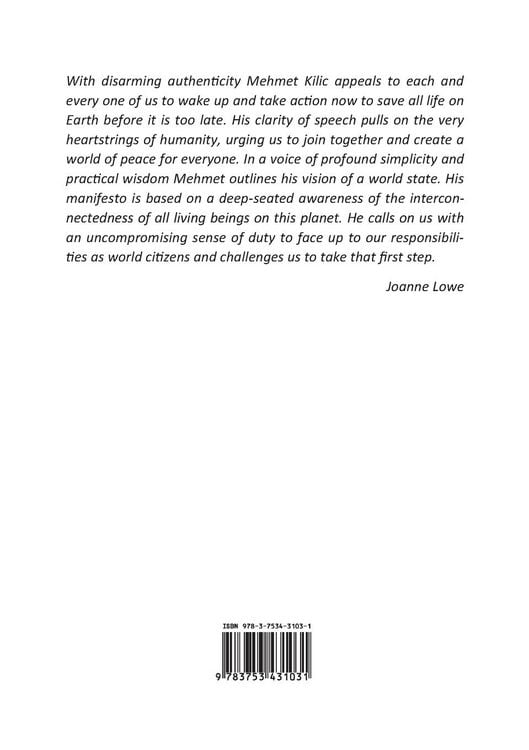 With disarming authenticity Mehmet Kilic appeals to each and every one of us to wake up and take action now to save all life on Earth before it is too late. His clarity of speech pulls on the very heartstrings of humanity, urging us to join together and create a world of peace for everyone. In a voice of profound simplicity and practical wisdom Mehmet outlines his vision of a world state. His manifesto is based on a deep-seated awareness of the interconnectedness of all living beings on this planet. He calls on us with an uncompromising sense of duty to face up to our responsibilities as world citizens and challenges us to take that first step.

Joanne Lowe

ISBN 978-3-7534-3103-1

9 783753 431031